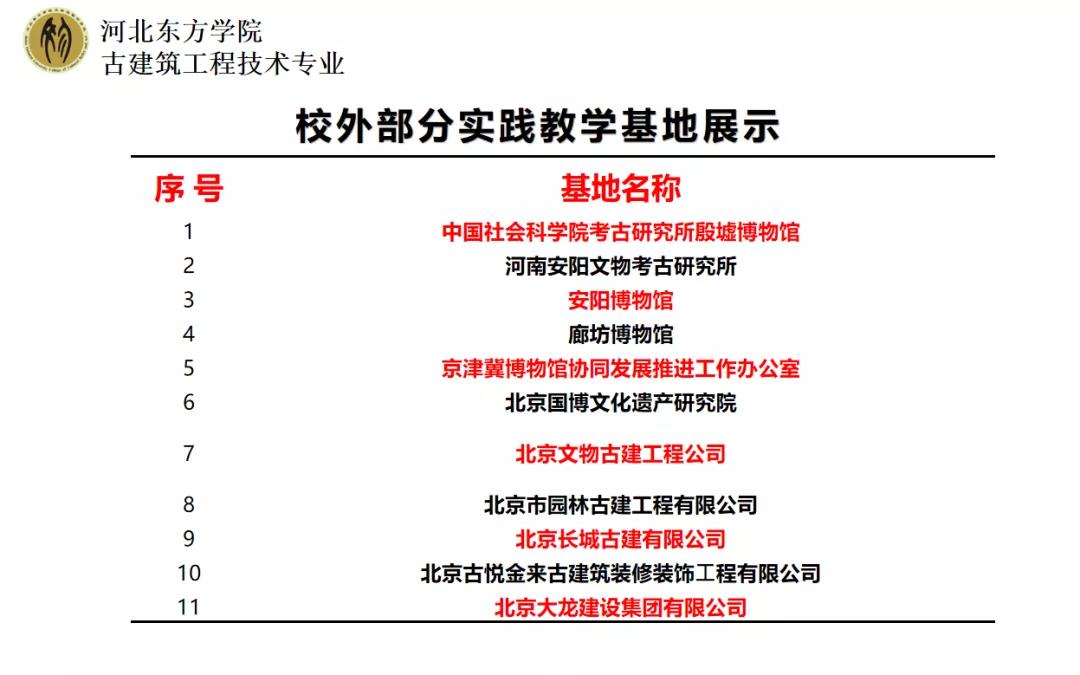 河北东方学院
古建筑工程技术专业

校外部分实践教学基地展示

| 序 号 | 基地名称 |
|---|---|
| 1 | 中国社会科学院考古研究所殷墟博物馆 |
| 2 | 河南安阳文物考古研究所 |
| 3 | 安阳博物馆 |
| 4 | 廊坊博物馆 |
| 5 | 京津冀博物馆协同发展推进工作办公室 |
| 6 | 北京国博文化遗产研究院 |
| 7 | 北京文物古建工程公司 |
| 8 | 北京市园林古建工程有限公司 |
| 9 | 北京长城古建有限公司 |
| 10 | 北京古悦金来古建筑装修装饰工程有限公司 |
| 11 | 北京大龙建设集团有限公司 |